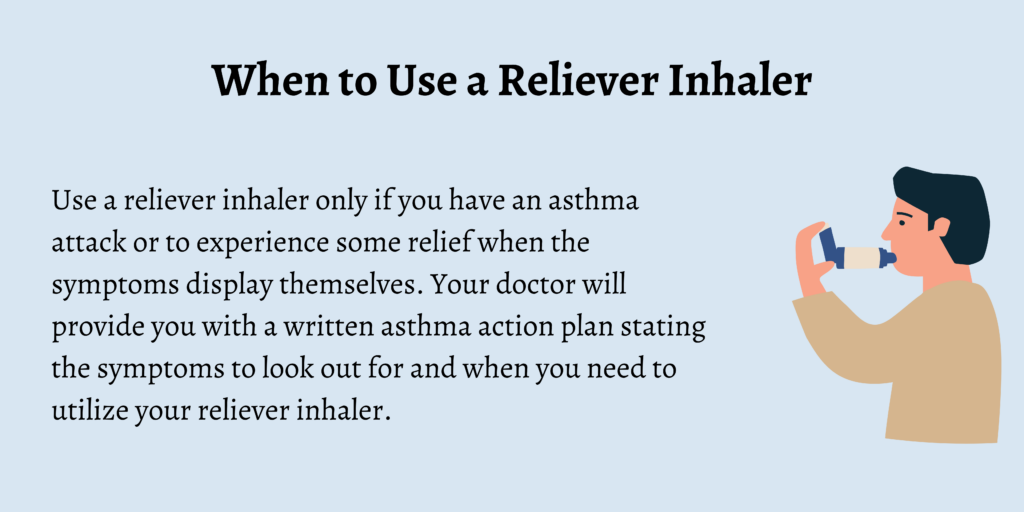 When to Use a Reliever Inhaler

Use a reliever inhaler only if you have an asthma attack or to experience some relief when the symptoms display themselves. Your doctor will provide you with a written asthma action plan stating the symptoms to look out for and when you need to utilize your reliever inhaler.